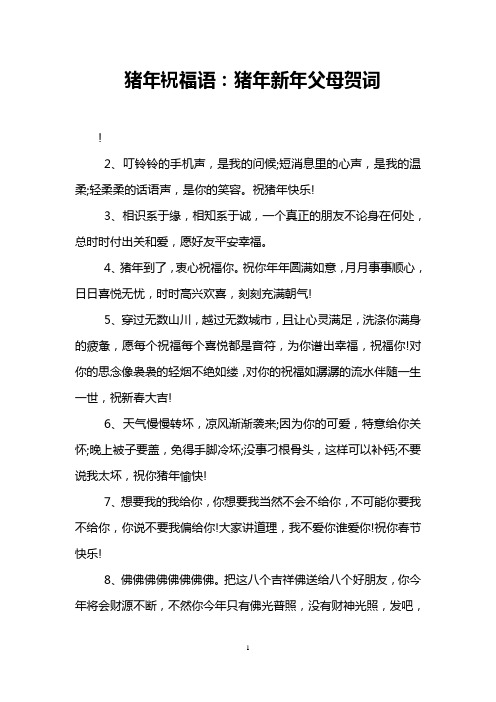 猪年祝福语：猪年新年父母贺词

!

2、叮铃铃的手机声，是我的问候;短消息里的心声，是我的温柔;轻柔柔的话语声，是你的笑容。祝猪年快乐!

3、相识系于缘，相知系于诚，一个真正的朋友不论身在何处，总时时付出关和爱，愿好友平安幸福。

4、猪年到了，衷心祝福你。祝你年年圆满如意，月月事事顺心，日日喜悦无忧，时时高兴欢喜，刻刻充满朝气!

5、穿过无数山川，越过无数城市，且让心灵满足，洗涤你满身的疲惫，愿每个祝福每个喜悦都是音符，为你谱出幸福，祝福你!对你的思念像袅袅的轻烟不绝如缕，对你的祝福如潺潺的流水伴随一生一世，祝新春大吉!

6、天气慢慢转坏，凉风渐渐袭来;因为你的可爱，特意给你关怀;晚上被子要盖，免得手脚冷坏;没事刁根骨头，这样可以补钙;不要说我太坏，祝你猪年愉快!

7、想要我的我给你，你想要我当然不会不给你，不可能你要我不给你，你说不要我偏给你!大家讲道理，我不爱你谁爱你!祝你春节快乐!

8、佛佛佛佛佛佛佛佛。把这八个吉祥佛送给八个好朋友，你今年将会财源不断，不然你今年只有佛光普照，没有财神光照，发吧，

1